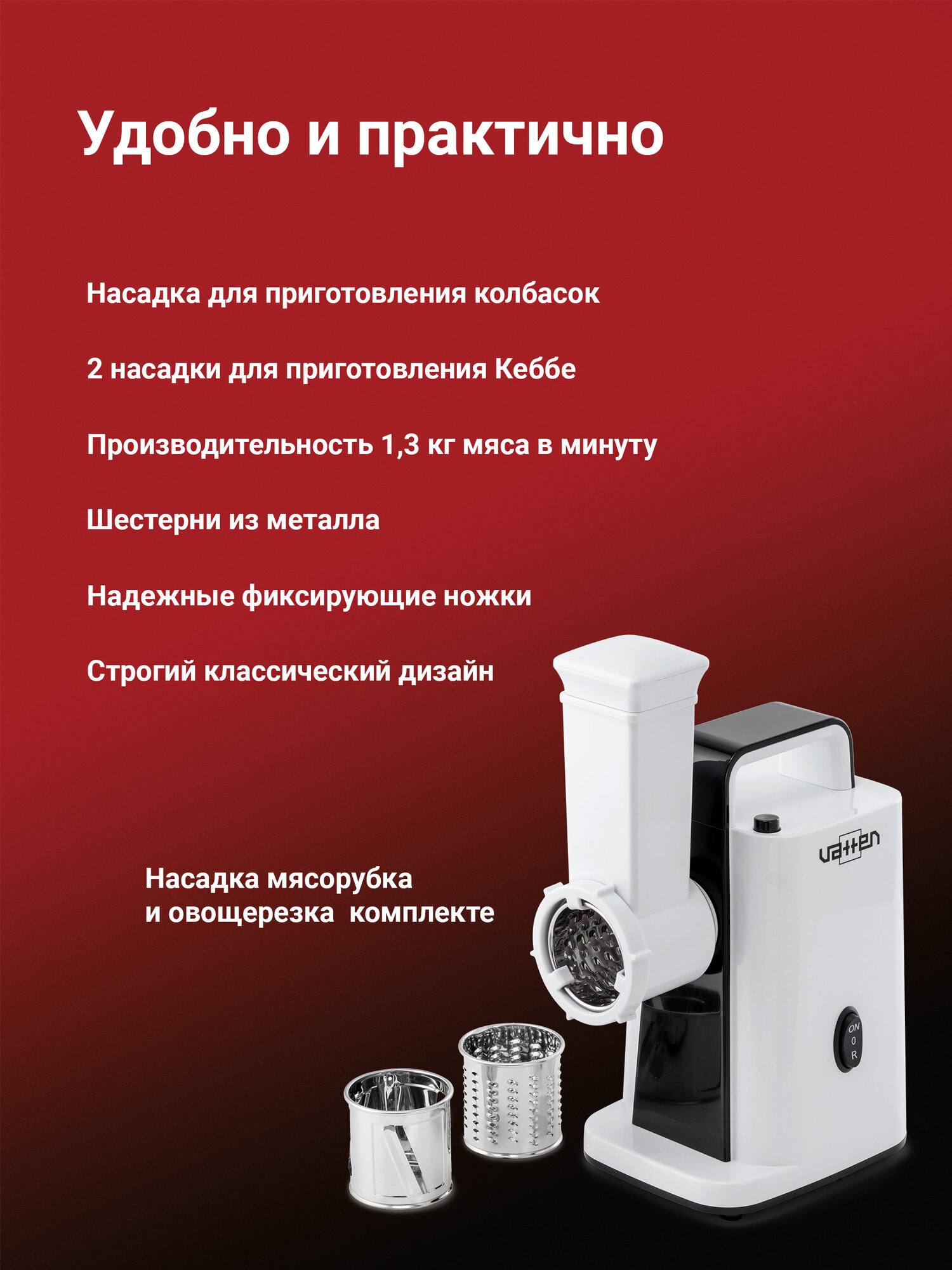 Удобно и практично

Насадка для приготовления колбасок

2 насадки для приготовления Кеббе

Производительность 1,3 кг мяса в минуту

Шестерни из металла

Надежные фиксирующие ножки

Строгий классический дизайн

Насадка мясорубка
и овощерезка комплекте

vatten

ON
0
R